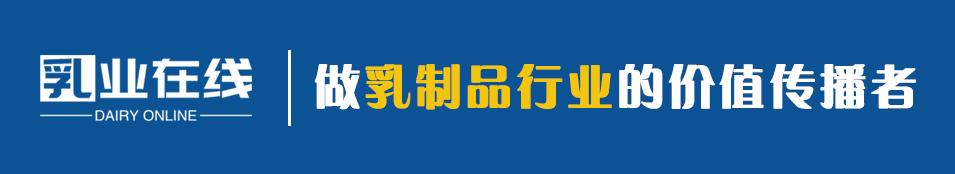 乳业在线
DAIRY ONLINE
做乳制品行业的价值传播者